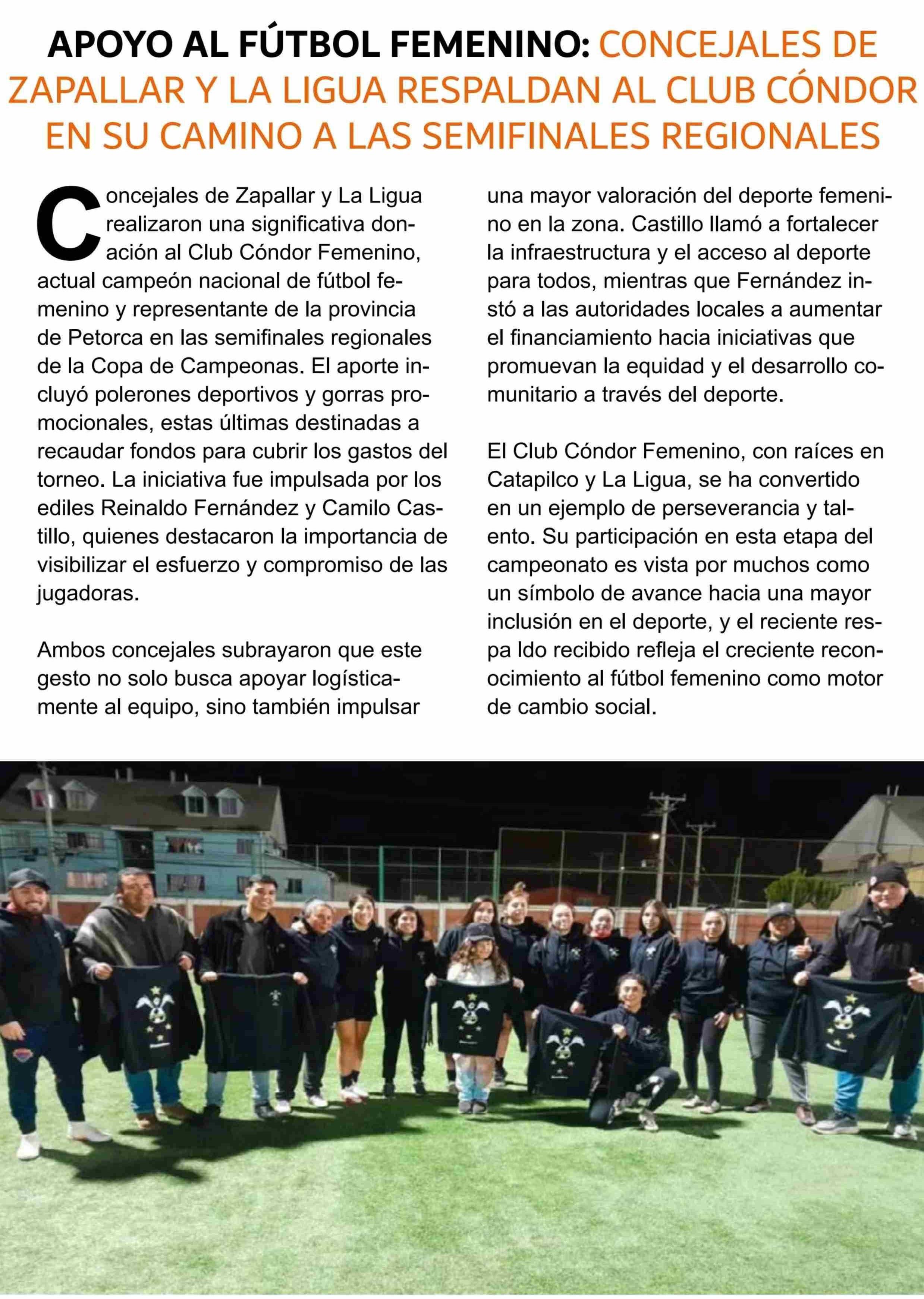 APOYO AL FÚTBOL FEMENINO: CONCEJALES DE ZAPALLAR Y LA LIGUA RESPALDAN AL CLUB CÓNDOR EN SU CAMINO A LAS SEMIFINALES REGIONALES

Concejales de Zapallar y La Ligua realizaron una significativa donación al Club Cóndor Femenino, actual campeón nacional de fútbol femenino y representante de la provincia de Petorca en las semifinales regionales de la Copa de Campeonas. El aporte incluyó polerones deportivos y gorras promocionales, estas últimas destinadas a recaudar fondos para cubrir los gastos del torneo. La iniciativa fue impulsada por los ediles Reinaldo Fernández y Camilo Castillo, quienes destacaron la importancia de visibilizar el esfuerzo y compromiso de las jugadoras.

Ambos concejales subrayaron que este gesto no solo busca apoyar logísticamente al equipo, sino también impulsar una mayor valoración del deporte femenino en la zona. Castillo llamó a fortalecer la infraestructura y el acceso al deporte para todos, mientras que Fernández instó a las autoridades locales a aumentar el financiamiento hacia iniciativas que promuevan la equidad y el desarrollo comunitario a través del deporte.

El Club Cóndor Femenino, con raíces en Catapilco y La Ligua, se ha convertido en un ejemplo de perseverancia y talento. Su participación en esta etapa del campeonato es vista por muchos como un símbolo de avance hacia una mayor inclusión en el deporte, y el reciente respa ldo recibido refleja el creciente reconocimiento al fútbol femenino como motor de cambio social.